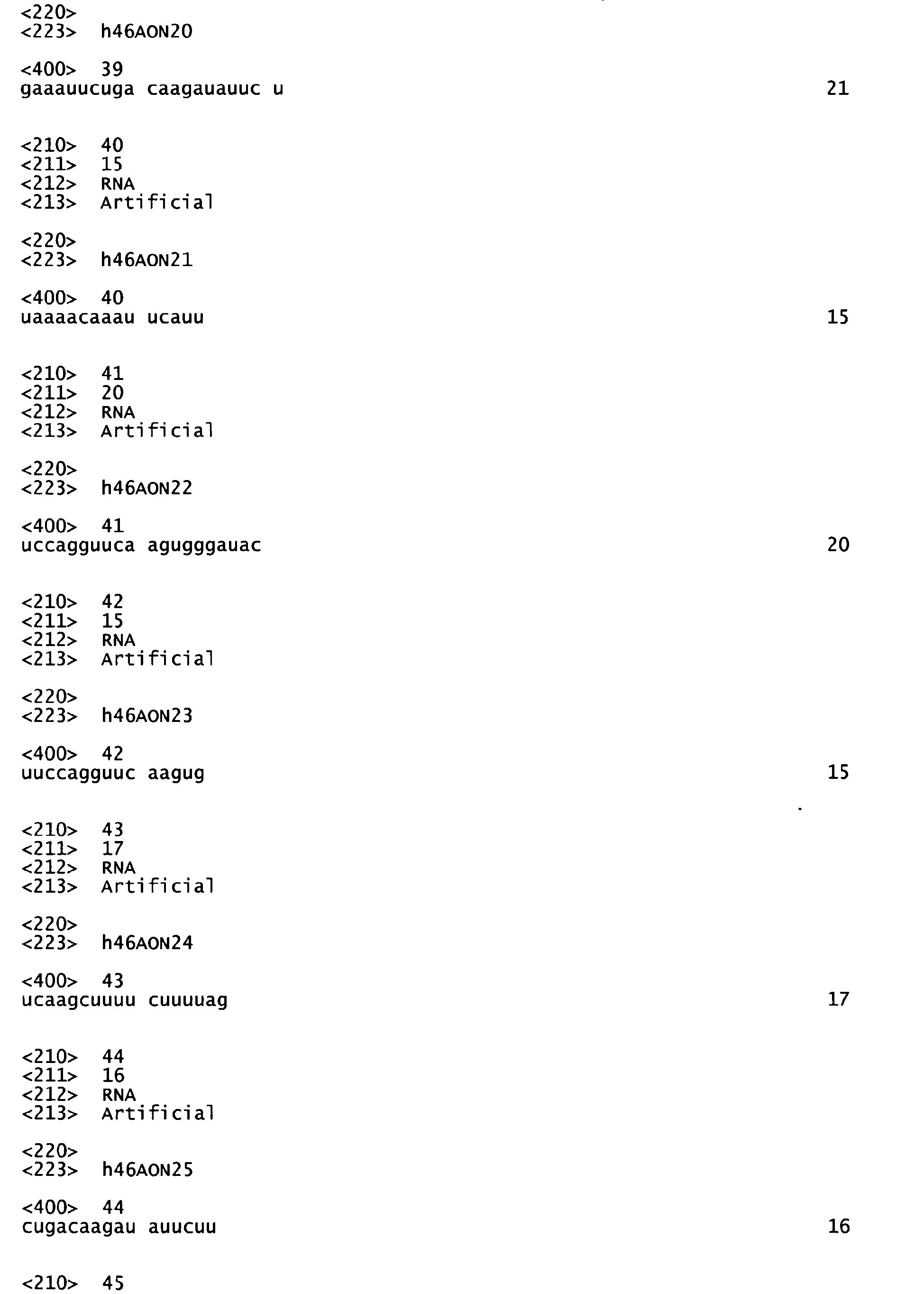 <220>
<223> h46AON20

<400> 39
gaaauucuga caagauauuc u 21

<210> 40
<211> 15
<212> RNA
<213> Artificial

<220>
<223> h46AON21

<400> 40
uaaaacaaau ucauu 15

<210> 41
<211> 20
<212> RNA
<213> Artificial

<220>
<223> h46AON22

<400> 41
uccagguuca agugggauac 20

<210> 42
<211> 15
<212> RNA
<213> Artificial

<220>
<223> h46AON23

<400> 42
uuccagguuc aagug 15

<210> 43
<211> 17
<212> RNA
<213> Artificial

<220>
<223> h46AON24

<400> 43
ucaagcuuuu cuuuuag 17

<210> 44
<211> 16
<212> RNA
<213> Artificial

<220>
<223> h46AON25

<400> 44
cugacaagau auucuu 16

<210> 45